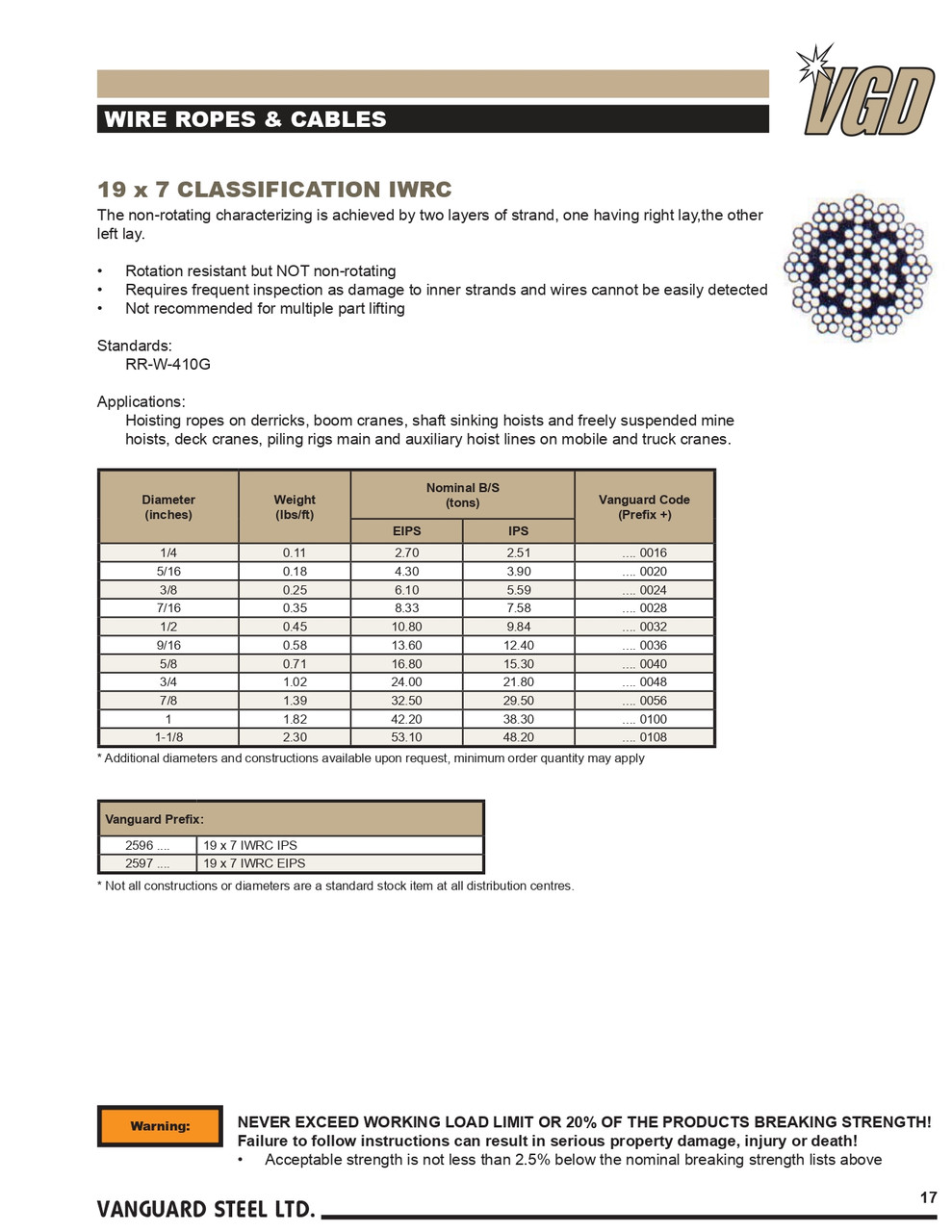 WIRE ROPES & CABLES

VGD

19 x 7 CLASSIFICATION IWRC

The non-rotating characterizing is achieved by two layers of strand, one having right lay,the other left lay.

• Rotation resistant but NOT non-rotating
• Requires frequent inspection as damage to inner strands and wires cannot be easily detected
• Not recommended for multiple part lifting

Standards:
RR-W-410G

Applications:
Hoisting ropes on derricks, boom cranes, shaft sinking hoists and freely suspended mine hoists, deck cranes, piling rigs main and auxiliary hoist lines on mobile and truck cranes.

| Diameter (inches) | Weight (lbs/ft) | Nominal B/S (tons) EIPS | Nominal B/S (tons) IPS | Vanguard Code (Prefix +) |
|---|---|---|---|---|
| 1/4 | 0.11 | 2.70 | 2.51 | .... 0016 |
| 5/16 | 0.18 | 4.30 | 3.90 | .... 0020 |
| 3/8 | 0.25 | 6.10 | 5.59 | .... 0024 |
| 7/16 | 0.35 | 8.33 | 7.58 | .... 0028 |
| 1/2 | 0.45 | 10.80 | 9.84 | .... 0032 |
| 9/16 | 0.58 | 13.60 | 12.40 | .... 0036 |
| 5/8 | 0.71 | 16.80 | 15.30 | .... 0040 |
| 3/4 | 1.02 | 24.00 | 21.80 | .... 0048 |
| 7/8 | 1.39 | 32.50 | 29.50 | .... 0056 |
| 1 | 1.82 | 42.20 | 38.30 | .... 0100 |
| 1-1/8 | 2.30 | 53.10 | 48.20 | .... 0108 |

* Additional diameters and constructions available upon request, minimum order quantity may apply

| Vanguard Prefix: | |
|---|---|
| 2596 .... | 19 x 7 IWRC IPS |
| 2597 .... | 19 x 7 IWRC EIPS |

* Not all constructions or diameters are a standard stock item at all distribution centres.

Warning:

NEVER EXCEED WORKING LOAD LIMIT OR 20% OF THE PRODUCTS BREAKING STRENGTH!
Failure to follow instructions can result in serious property damage, injury or death!
• Acceptable strength is not less than 2.5% below the nominal breaking strength lists above

VANGUARD STEEL LTD.

17